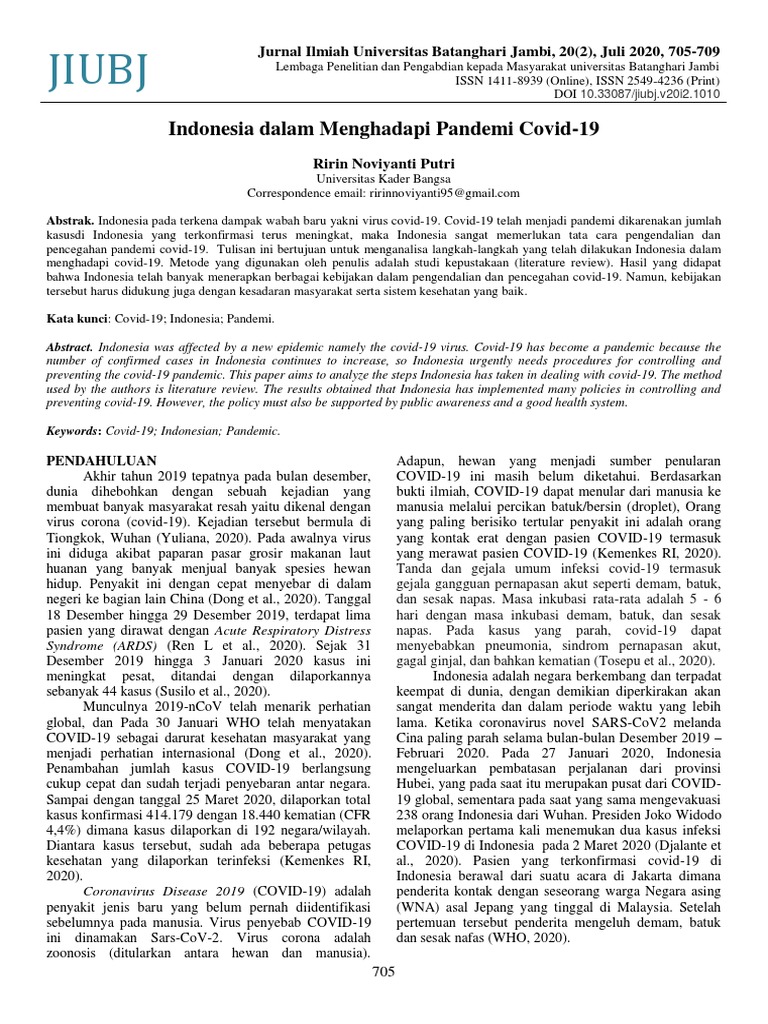 JIUBJ

Jurnal Ilmiah Universitas Batanghari Jambi, 20(2), Juli 2020, 705-709
Lembaga Penelitian dan Pengabdian kepada Masyarakat universitas Batanghari Jambi
ISSN 1411-8939 (Online), ISSN 2549-4236 (Print)
DOI 10.33087/jiubj.v20i2.1010

Indonesia dalam Menghadapi Pandemi Covid-19

Ririn Noviyanti Putri
Universitas Kader Bangsa
Correspondence email: ririnnoviyanti95@gmail.com

Abstrak. Indonesia pada terkena dampak wabah baru yakni virus covid-19. Covid-19 telah menjadi pandemi dikarenakan jumlah kasusdi Indonesia yang terkonfirmasi terus meningkat, maka Indonesia sangat memerlukan tata cara pengendalian dan pencegahan pandemi covid-19. Tulisan ini bertujuan untuk menganalisa langkah-langkah yang telah dilakukan Indonesia dalam menghadapi covid-19. Metode yang digunakan oleh penulis adalah studi kepustakaan (literature review). Hasil yang didapat bahwa Indonesia telah banyak menerapkan berbagai kebijakan dalam pengendalian dan pencegahan covid-19. Namun, kebijakan tersebut harus didukung juga dengan kesadaran masyarakat serta sistem kesehatan yang baik.

Kata kunci: Covid-19; Indonesia; Pandemi.

Abstract. Indonesia was affected by a new epidemic namely the covid-19 virus. Covid-19 has become a pandemic because the number of confirmed cases in Indonesia continues to increase, so Indonesia urgently needs procedures for controlling and preventing the covid-19 pandemic. This paper aims to analyze the steps Indonesia has taken in dealing with covid-19. The method used by the authors is literature review. The results obtained that Indonesia has implemented many policies in controlling and preventing covid-19. However, the policy must also be supported by public awareness and a good health system.

Keywords: Covid-19; Indonesian; Pandemic.

PENDAHULUAN
Akhir tahun 2019 tepatnya pada bulan desember, dunia dihebohkan dengan sebuah kejadian yang membuat banyak masyarakat resah yaitu dikenal dengan virus corona (covid-19). Kejadian tersebut bermula di Tiongkok, Wuhan (Yuliana, 2020). Pada awalnya virus ini diduga akibat paparan pasar grosir makanan laut huanan yang banyak menjual banyak spesies hewan hidup. Penyakit ini dengan cepat menyebar di dalam negeri ke bagian lain China (Dong et al., 2020). Tanggal 18 Desember hingga 29 Desember 2019, terdapat lima pasien yang dirawat dengan Acute Respiratory Distress Syndrome (ARDS) (Ren L et al., 2020). Sejak 31 Desember 2019 hingga 3 Januari 2020 kasus ini meningkat pesat, ditandai dengan dilaporkannya sebanyak 44 kasus (Susilo et al., 2020).

Munculnya 2019-nCoV telah menarik perhatian global, dan Pada 30 Januari WHO telah menyatakan COVID-19 sebagai darurat kesehatan masyarakat yang menjadi perhatian internasional (Dong et al., 2020). Penambahan jumlah kasus COVID-19 berlangsung cukup cepat dan sudah terjadi penyebaran antar negara. Sampai dengan tanggal 25 Maret 2020, dilaporkan total kasus konfirmasi 414.179 dengan 18.440 kematian (CFR 4,4%) dimana kasus dilaporkan di 192 negara/wilayah. Diantara kasus tersebut, sudah ada beberapa petugas kesehatan yang dilaporkan terinfeksi (Kemenkes RI, 2020).

Coronavirus Disease 2019 (COVID-19) adalah penyakit jenis baru yang belum pernah diidentifikasi sebelumnya pada manusia. Virus penyebab COVID-19 ini dinamakan Sars-CoV-2. Virus corona adalah zoonosis (ditularkan antara hewan dan manusia). Adapun, hewan yang menjadi sumber penularan COVID-19 ini masih belum diketahui. Berdasarkan bukti ilmiah, COVID-19 dapat menular dari manusia ke manusia melalui percikan batuk/bersin (droplet), Orang yang paling berisiko tertular penyakit ini adalah orang yang kontak erat dengan pasien COVID-19 termasuk yang merawat pasien COVID-19 (Kemenkes RI, 2020). Tanda dan gejala umum infeksi covid-19 termasuk gejala gangguan pernapasan akut seperti demam, batuk, dan sesak napas. Masa inkubasi rata-rata adalah 5 - 6 hari dengan masa inkubasi demam, batuk, dan sesak napas. Pada kasus yang parah, covid-19 dapat menyebabkan pneumonia, sindrom pernapasan akut, gagal ginjal, dan bahkan kematian (Tosepu et al., 2020).

Indonesia adalah negara berkembang dan terpadat keempat di dunia, dengan demikian diperkirakan akan sangat menderita dan dalam periode waktu yang lebih lama. Ketika coronavirus novel SARS-CoV2 melanda Cina paling parah selama bulan-bulan Desember 2019 – Februari 2020. Pada 27 Januari 2020, Indonesia mengeluarkan pembatasan perjalanan dari provinsi Hubei, yang pada saat itu merupakan pusat dari COVID-19 global, sementara pada saat yang sama mengevakuasi 238 orang Indonesia dari Wuhan. Presiden Joko Widodo melaporkan pertama kali menemukan dua kasus infeksi COVID-19 di Indonesia pada 2 Maret 2020 (Djalante et al., 2020). Pasien yang terkonfirmasi covid-19 di Indonesia berawal dari suatu acara di Jakarta dimana penderita kontak dengan seseorang warga Negara asing (WNA) asal Jepang yang tinggal di Malaysia. Setelah pertemuan tersebut penderita mengeluh demam, batuk dan sesak nafas (WHO, 2020).

705